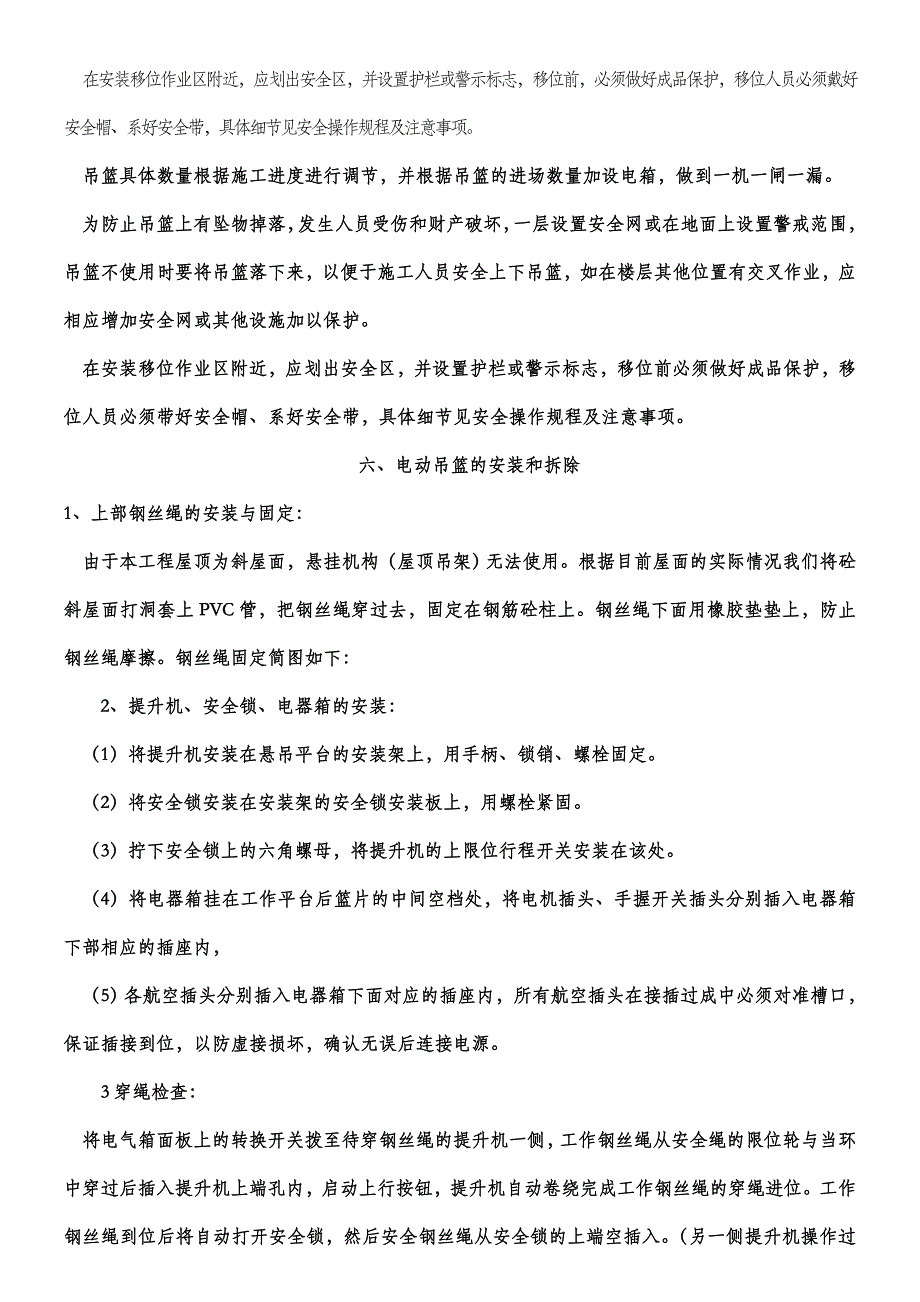 在安装移位作业区附近，应划出安全区，并设置护栏或警示标志，移位前，必须做好成品保护，移位人员必须戴好安全帽、系好安全带，具体细节见安全操作规程及注意事项。

吊篮具体数量根据施工进度进行调节，并根据吊篮的进场数量加设电箱，做到一机一闸一漏。

为防止吊篮上有坠物掉落，发生人员受伤和财产破坏，一层设置安全网或在地面上设置警戒范围，吊篮不使用时要将吊篮落下来，以便于施工人员安全上下吊篮，如在楼层其他位置有交叉作业，应相应增加安全网或其他设施加以保护。

在安装移位作业区附近，应划出安全区，并设置护栏或警示标志，移位前必须做好成品保护，移位人员必须带好安全帽、系好安全带，具体细节见安全操作规程及注意事项。

六、电动吊篮的安装和拆除

1、上部钢丝绳的安装与固定：

由于本工程屋顶为斜屋面，悬挂机构（屋顶吊架）无法使用。根据目前屋面的实际情况我们将砼斜屋面打洞套上 PVC 管，把钢丝绳穿过去，固定在钢筋砼柱上。钢丝绳下面用橡胶垫垫上，防止钢丝绳摩擦。钢丝绳固定简图如下：

2、提升机、安全锁、电器箱的安装：

(1) 将提升机安装在悬吊平台的安装架上，用手柄、锁销、螺栓固定。

(2) 将安全锁安装在安装架的安全锁安装板上，用螺栓紧固。

(3) 拧下安全锁上的六角螺母，将提升机的上限位行程开关安装在该处。

(4) 将电器箱挂在工作平台后篮片的中间空档处，将电机插头、手握开关插头分别插入电器箱下部相应的插座内，

(5) 各航空插头分别插入电器箱下面对应的插座内，所有航空插头在接插过成中必须对准槽口，保证插接到位，以防虚接损坏，确认无误后连接电源。

3 穿绳检查：

将电气箱面板上的转换开关拨至待穿钢丝绳的提升机一侧，工作钢丝绳从安全绳的限位轮与当环中穿过后插入提升机上端孔内，启动上行按钮，提升机自动卷绕完成工作钢丝绳的穿绳进位。工作钢丝绳到位后将自动打开安全锁，然后安全钢丝绳从安全锁的上端空插入。（另一侧提升机操作过